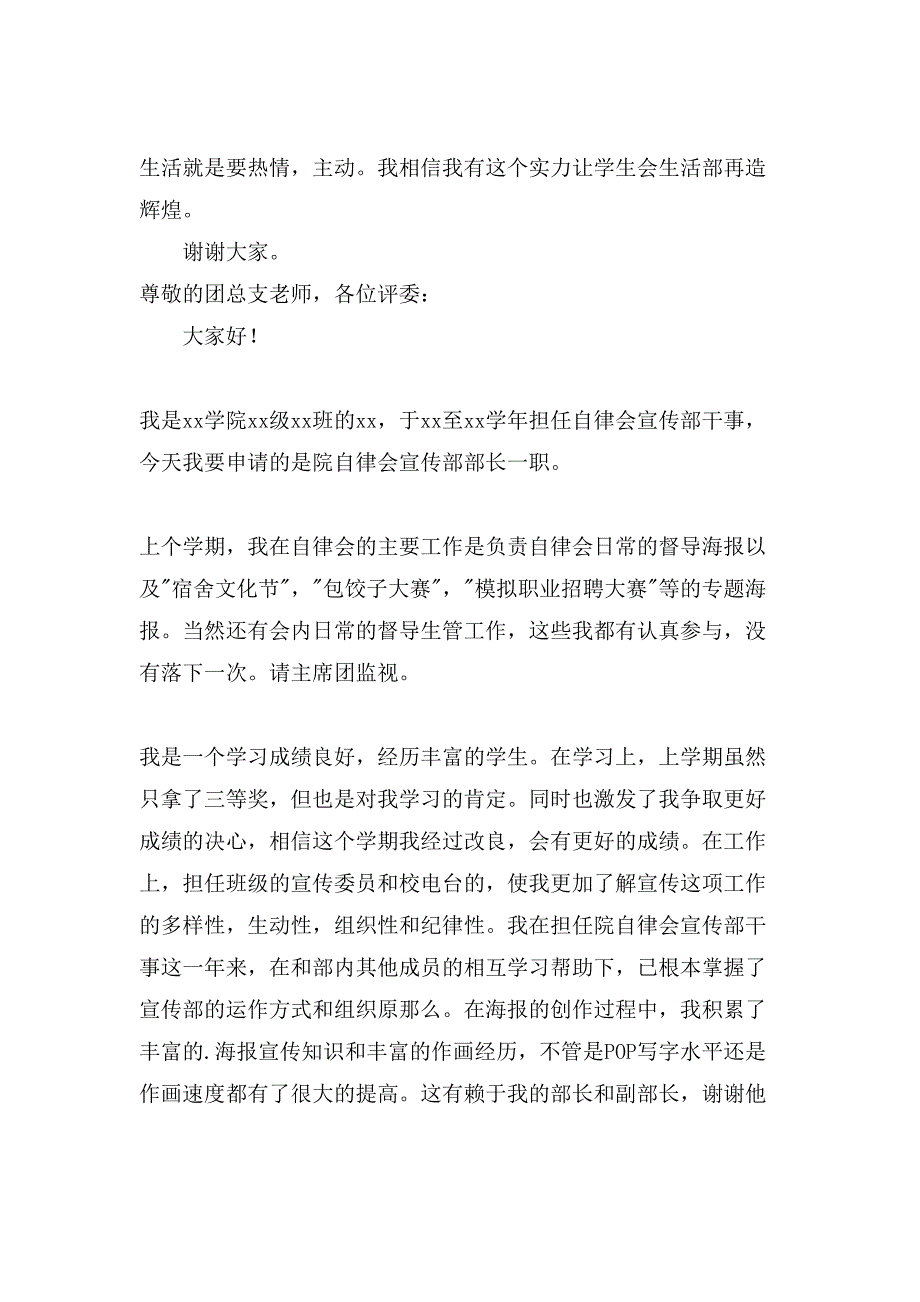 生活就是要热情，主动。我相信我有这个实力让学生会生活部再造辉煌。

谢谢大家。

尊敬的团总支老师，各位评委：

大家好！

我是xx学院xx级xx班的xx，于xx至xx学年担任自律会宣传部干事，今天我要申请的是院自律会宣传部部长一职。

上个学期，我在自律会的主要工作是负责自律会日常的督导海报以及"宿舍文化节"，"包饺子大赛"，"模拟职业招聘大赛"等的专题海报。当然还有会内日常的督导生管工作，这些我都有认真参与，没有落下一次。请主席团监视。

我是一个学习成绩良好，经历丰富的学生。在学习上，上学期虽然只拿了三等奖，但也是对我学习的肯定。同时也激发了我争取更好成绩的决心，相信这个学期我经过改良，会有更好的成绩。在工作上，担任班级的宣传委员和校电台的，使我更加了解宣传这项工作的多样性，生动性，组织性和纪律性。我在担任院自律会宣传部干事这一年来，在和部内其他成员的相互学习帮助下，已根本掌握了宣传部的运作方式和组织原那么。在海报的创作过程中，我积累了丰富的.海报宣传知识和丰富的作画经历，不管是POP写字水平还是作画速度都有了很大的提高。这有赖于我的部长和副部长，谢谢他